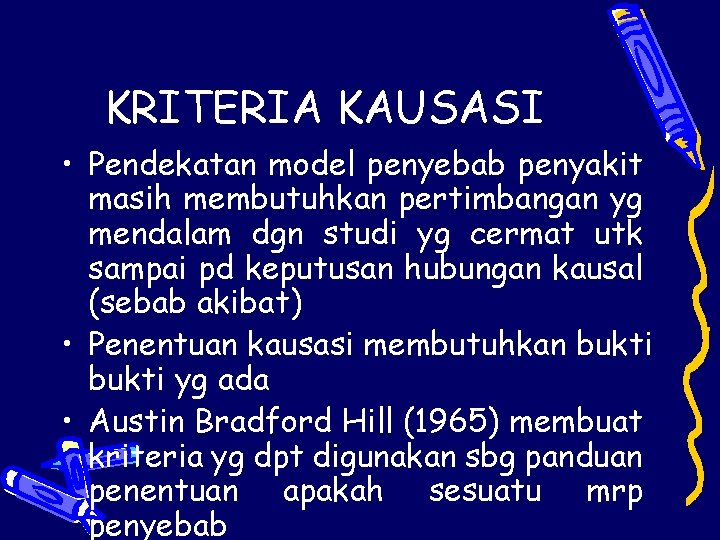 KRITERIA KAUSASI

• Pendekatan model penyebab penyakit masih membutuhkan pertimbangan yg mendalam dgn studi yg cermat utk sampai pd keputusan hubungan kausal (sebab akibat)

• Penentuan kausasi membutuhkan bukti bukti yg ada

• Austin Bradford Hill (1965) membuat kriteria yg dpt digunakan sbg panduan penentuan apakah sesuatu mrp penyebab